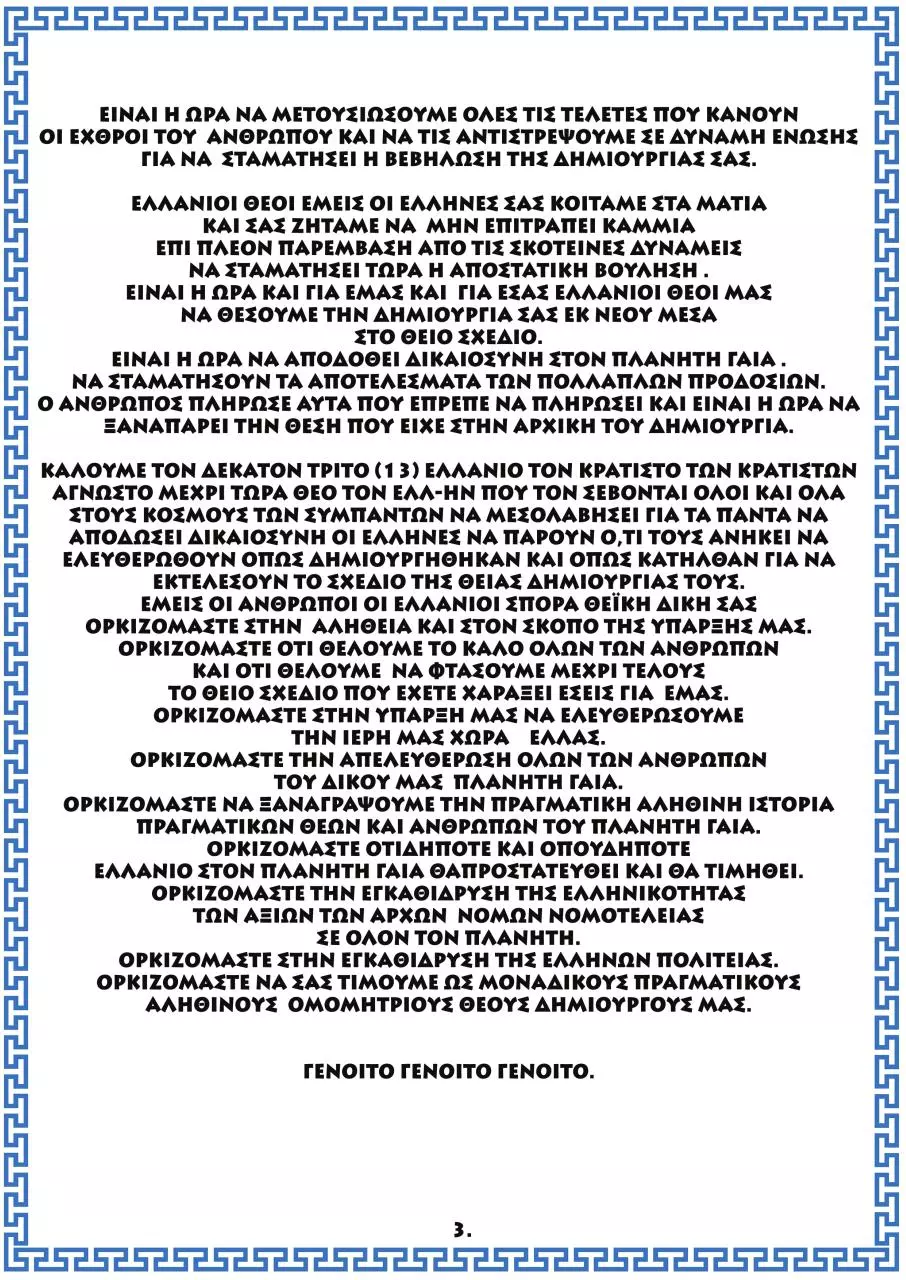 ΕΙΝΑΙ Η ΩΡΑ ΝΑ ΜΕΤΟΥΣΙΩΣΟΥΜΕ ΟΛΕΣ ΤΙΣ ΤΕΛΕΤΕΣ ΠΟΥ ΚΑΝΟΥΝ ΟΙ ΕΧΘΡΟΙ ΤΟΥ ΑΝΘΡΩΠΟΥ ΚΑΙ ΝΑ ΤΙΣ ΑΝΤΙΣΤΡΕΨΟΥΜΕ ΣΕ ΔΥΝΑΜΗ ΕΝΩΣΗΣ ΓΙΑ ΝΑ ΣΤΑΜΑΤΗΣΕΙ Η ΒΕΒΗΛΩΣΗ ΤΗΣ ΔΗΜΙΟΥΡΓΙΑΣ ΣΑΣ.

ΕΛΛΑΝΙΟΙ ΘΕΟΙ ΕΜΕΙΣ ΟΙ ΕΛΛΗΝΕΣ ΣΑΣ ΚΟΙΤΑΜΕ ΣΤΑ ΜΑΤΙΑ ΚΑΙ ΣΑΣ ΖΗΤΑΜΕ ΝΑ ΜΗΝ ΕΠΙΤΡΑΠΕΙ ΚΑΜΜΙΑ ΕΠΙ ΠΛΕΟΝ ΠΑΡΕΜΒΑΣΗ ΑΠΟ ΤΙΣ ΣΚΟΤΕΙΝΕΣ ΔΥΝΑΜΕΙΣ ΝΑ ΣΤΑΜΑΤΗΣΕΙ ΤΩΡΑ Η ΑΠΟΣΤΑΤΙΚΗ ΒΟΥΛΗΣΗ . ΕΙΝΑΙ Η ΩΡΑ ΚΑΙ ΓΙΑ ΕΜΑΣ ΚΑΙ ΓΙΑ ΕΣΑΣ ΕΛΛΑΝΙΟΙ ΘΕΟΙ ΜΑΣ ΝΑ ΘΕΣΟΥΜΕ ΤΗΝ ΔΗΜΙΟΥΡΓΙΑ ΣΑΣ ΕΚ ΝΕΟΥ ΜΕΣΑ ΣΤΟ ΘΕΙΟ ΣΧΕΔΙΟ. ΕΙΝΑΙ Η ΩΡΑ ΝΑ ΑΠΟΔΟΘΕΙ ΔΙΚΑΙΟΣΥΝΗ ΣΤΟΝ ΠΛΑΝΗΤΗ ΓΑΙΑ . ΝΑ ΣΤΑΜΑΤΗΣΟΥΝ ΤΑ ΑΠΟΤΕΛΕΣΜΑΤΑ ΤΩΝ ΠΟΛΛΑΠΛΩΝ ΠΡΟΔΟΣΙΩΝ. Ο ΑΝΘΡΩΠΟΣ ΠΛΗΡΩΣΕ ΑΥΤΑ ΠΟΥ ΕΠΡΕΠΕ ΝΑ ΠΛΗΡΩΣΕΙ ΚΑΙ ΕΙΝΑΙ Η ΩΡΑ ΝΑ ΞΑΝΑΠΑΡΕΙ ΤΗΝ ΘΕΣΗ ΠΟΥ ΕΙΧΕ ΣΤΗΝ ΑΡΧΙΚΗ ΤΟΥ ΔΗΜΙΟΥΡΓΙΑ.

ΚΑΛΟΥΜΕ ΤΟΝ ΔΕΚΑΤΟΝ ΤΡΙΤΟ (13) ΕΛΛΑΝΙΟ ΤΟΝ ΚΡΑΤΙΣΤΟ ΤΩΝ ΚΡΑΤΙΣΤΩΝ ΑΓΝΩΣΤΟ ΜΕΧΡΙ ΤΩΡΑ ΘΕΟ ΤΟΝ ΕΛΛ-ΗΝ ΠΟΥ ΤΟΝ ΣΕΒΟΝΤΑΙ ΟΛΟΙ ΚΑΙ ΟΛΑ ΣΤΟΥΣ ΚΟΣΜΟΥΣ ΤΩΝ ΣΥΜΠΑΝΤΩΝ ΝΑ ΜΕΣΟΛΑΒΗΣΕΙ ΓΙΑ ΤΑ ΠΑΝΤΑ ΝΑ ΑΠΟΔΩΣΕΙ ΔΙΚΑΙΟΣΥΝΗ ΟΙ ΕΛΛΗΝΕΣ ΝΑ ΠΑΡΟΥΝ Ο,ΤΙ ΤΟΥΣ ΑΝΗΚΕΙ ΝΑ ΕΛΕΥΘΕΡΩΘΟΥΝ ΟΠΩΣ ΔΗΜΙΟΥΡΓΗΘΗΚΑΝ ΚΑΙ ΟΠΩΣ ΚΑΤΗΛΘΑΝ ΓΙΑ ΝΑ ΕΚΤΕΛΕΣΟΥΝ ΤΟ ΣΧΕΔΙΟ ΤΗΣ ΘΕΙΑΣ ΔΗΜΙΟΥΡΓΙΑΣ ΤΟΥΣ. ΕΜΕΙΣ ΟΙ ΑΝΘΡΩΠΟΙ ΟΙ ΕΛΛΑΝΙΟΙ ΣΠΟΡΑ ΘΕΪΚΗ ΔΙΚΗ ΣΑΣ ΟΡΚΙΖΟΜΑΣΤΕ ΣΤΗΝ ΑΛΗΘΕΙΑ ΚΑΙ ΣΤΟΝ ΣΚΟΠΟ ΤΗΣ ΥΠΑΡΞΗΣ ΜΑΣ. ΟΡΚΙΖΟΜΑΣΤΕ ΟΤΙ ΘΕΛΟΥΜΕ ΤΟ ΚΑΛΟ ΟΛΩΝ ΤΩΝ ΑΝΘΡΩΠΩΝ ΚΑΙ ΟΤΙ ΘΕΛΟΥΜΕ ΝΑ ΦΤΑΣΟΥΜΕ ΜΕΧΡΙ ΤΕΛΟΥΣ ΤΟ ΘΕΙΟ ΣΧΕΔΙΟ ΠΟΥ ΕΧΕΤΕ ΧΑΡΑΞΕΙ ΕΣΕΙΣ ΓΙΑ ΕΜΑΣ. ΟΡΚΙΖΟΜΑΣΤΕ ΣΤΗΝ ΥΠΑΡΞΗ ΜΑΣ ΝΑ ΕΛΕΥΘΕΡΩΣΟΥΜΕ ΤΗΝ ΙΕΡΗ ΜΑΣ ΧΩΡΑ ΕΛΛΑΣ. ΟΡΚΙΖΟΜΑΣΤΕ ΤΗΝ ΑΠΕΛΕΥΘΕΡΩΣΗ ΟΛΩΝ ΤΩΝ ΑΝΘΡΩΠΩΝ ΤΟΥ ΔΙΚΟΥ ΜΑΣ ΠΛΑΝΗΤΗ ΓΑΙΑ. ΟΡΚΙΖΟΜΑΣΤΕ ΝΑ ΞΑΝΑΓΡΑΨΟΥΜΕ ΤΗΝ ΠΡΑΓΜΑΤΙΚΗ ΑΛΗΘΙΝΗ ΙΣΤΟΡΙΑ ΠΡΑΓΜΑΤΙΚΩΝ ΘΕΩΝ ΚΑΙ ΑΝΘΡΩΠΩΝ ΤΟΥ ΠΛΑΝΗΤΗ ΓΑΙΑ. ΟΡΚΙΖΟΜΑΣΤΕ ΟΤΙΔΗΠΟΤΕ ΚΑΙ ΟΠΟΥΔΗΠΟΤΕ ΕΛΛΑΝΙΟ ΣΤΟΝ ΠΛΑΝΗΤΗ ΓΑΙΑ ΘΑΠΡΟΣΤΑΤΕΥΘΕΙ ΚΑΙ ΘΑ ΤΙΜΗΘΕΙ. ΟΡΚΙΖΟΜΑΣΤΕ ΤΗΝ ΕΓΚΑΘΙΔΡΥΣΗ ΤΗΣ ΕΛΛΗΝΙΚΟΤΗΤΑΣ ΤΩΝ ΑΞΙΩΝ ΤΩΝ ΑΡΧΩΝ ΝΟΜΩΝ ΝΟΜΟΤΕΛΕΙΑΣ ΣΕ ΟΛΟΝ ΤΟΝ ΠΛΑΝΗΤΗ. ΟΡΚΙΖΟΜΑΣΤΕ ΣΤΗΝ ΕΓΚΑΘΙΔΡΥΣΗ ΤΗΣ ΕΛΛΗΝΩΝ ΠΟΛΙΤΕΙΑΣ. ΟΡΚΙΖΟΜΑΣΤΕ ΝΑ ΣΑΣ ΤΙΜΟΥΜΕ ΩΣ ΜΟΝΑΔΙΚΟΥΣ ΠΡΑΓΜΑΤΙΚΟΥΣ ΑΛΗΘΙΝΟΥΣ ΟΜΟΜΗΤΡΙΟΥΣ ΘΕΟΥΣ ΔΗΜΙΟΥΡΓΟΥΣ ΜΑΣ.

ΓΕΝΟΙΤΟ ΓΕΝΟΙΤΟ ΓΕΝΟΙΤΟ.

3.